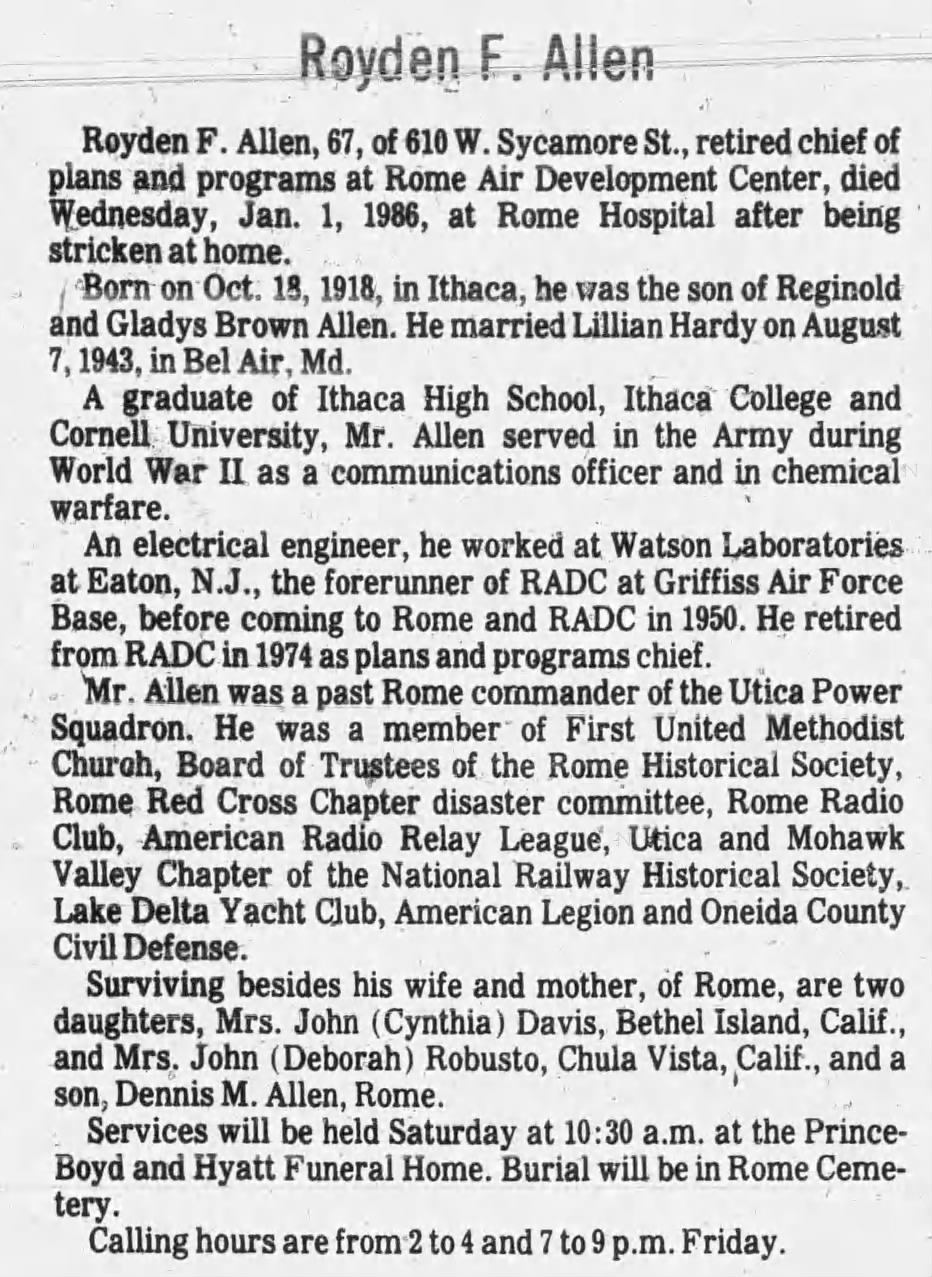 Royden F. Allen

Royden F. Allen, 67, of 610 W. Sycamore St., retired chief of plans and programs at Rome Air Development Center, died Wednesday, Jan. 1, 1986, at Rome Hospital after being stricken at home.

Born on Oct. 18, 1918, in Ithaca, he was the son of Reginold and Gladys Brown Allen. He married Lillian Hardy on August 7, 1943, in Bel Air, Md.

A graduate of Ithaca High School, Ithaca College and Cornell University, Mr. Allen served in the Army during World War II as a communications officer and in chemical warfare.

An electrical engineer, he worked at Watson Laboratories at Eaton, N.J., the forerunner of RADC at Griffiss Air Force Base, before coming to Rome and RADC in 1950. He retired from RADC in 1974 as plans and programs chief.

Mr. Allen was a past Rome commander of the Utica Power Squadron. He was a member of First United Methodist Church, Board of Trustees of the Rome Historical Society, Rome Red Cross Chapter disaster committee, Rome Radio Club, American Radio Relay League, Utica and Mohawk Valley Chapter of the National Railway Historical Society, Lake Delta Yacht Club, American Legion and Oneida County Civil Defense.

Surviving besides his wife and mother, of Rome, are two daughters, Mrs. John (Cynthia) Davis, Bethel Island, Calif., and Mrs. John (Deborah) Robusto, Chula Vista, Calif., and a son, Dennis M. Allen, Rome.

Services will be held Saturday at 10:30 a.m. at the Prince-Boyd and Hyatt Funeral Home. Burial will be in Rome Cemetery.

Calling hours are from 2 to 4 and 7 to 9 p.m. Friday.